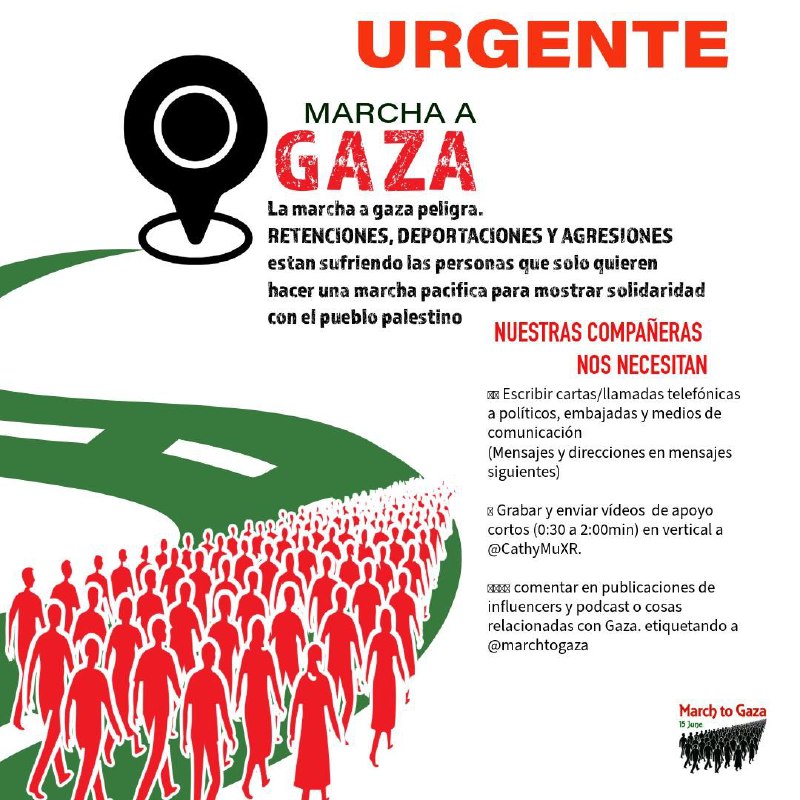 URGENTE

MARCHA A

GAZA

La marcha a gaza peligra.
RETENCIONES, DEPORTACIONES Y AGRESIONES estan sufriendo las personas que solo quieren hacer una marcha pacifica para mostrar solidaridad con el pueblo palestino

NUESTRAS COMPAÑERAS NOS NECESITAN

Escribir cartas/llamadas telefónicas a políticos, embajadas y medios de comunicación
(Mensajes y direcciones en mensajes siguientes)

Grabar y enviar vídeos de apoyo cortos (0:30 a 2:00min) en vertical a @CathyMuXR.

comentar en publicaciones de influencers y podcast o cosas relacionadas con Gaza. etiquetando a @marchtogaza

March to Gaza
15 June